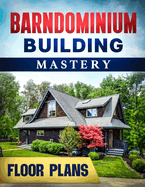 BARNDOMINIUM
BUILDING
MASTERY

FLOOR PLANS